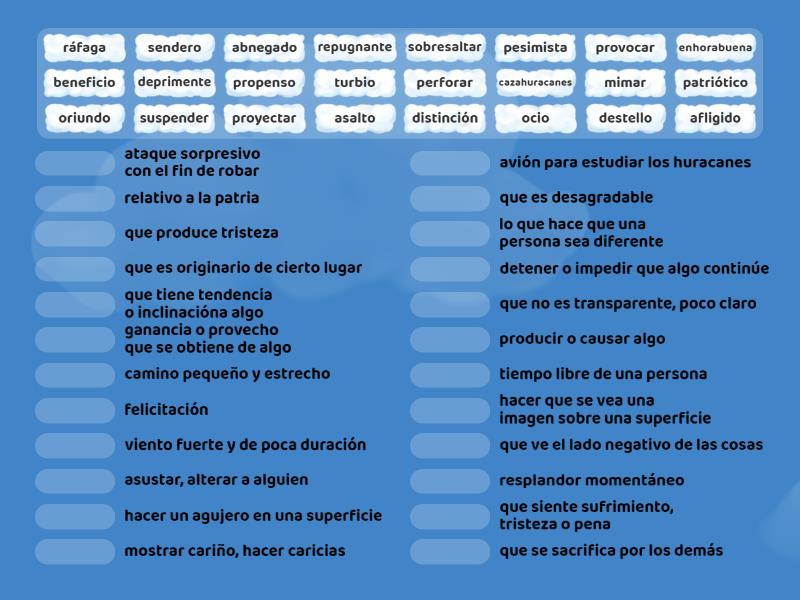 ráfaga
sendero
abnegado
repugnante
sobresaltar
pesimista
provocar
enhorabuena
beneficio
deprimente
propenso
turbio
perforar
cazahuracanes
mimar
patriótico
oriundo
suspender
proyectar
asalto
distinción
ocio
destello
afligido

ataque sorpresivo con el fin de robar

relativo a la patria

que produce tristeza

que es originario de cierto lugar

que tiene tendencia o inclinacióna algo

ganancia o provecho que se obtiene de algo

camino pequeño y estrecho

felicitación

viento fuerte y de poca duración

asustar, alterar a alguien

hacer un agujero en una superficie

mostrar cariño, hacer caricias

avión para estudiar los huracanes

que es desagradable

lo que hace que una persona sea diferente

detener o impedir que algo continúe

que no es transparente, poco claro

producir o causar algo

tiempo libre de una persona

hacer que se vea una imagen sobre una superficie

que ve el lado negativo de las cosas

resplandor momentáneo

que siente sufrimiento, tristeza o pena

que se sacrifica por los demás